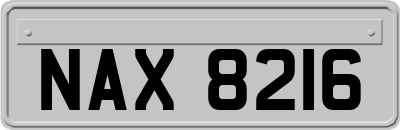 NAX 8216